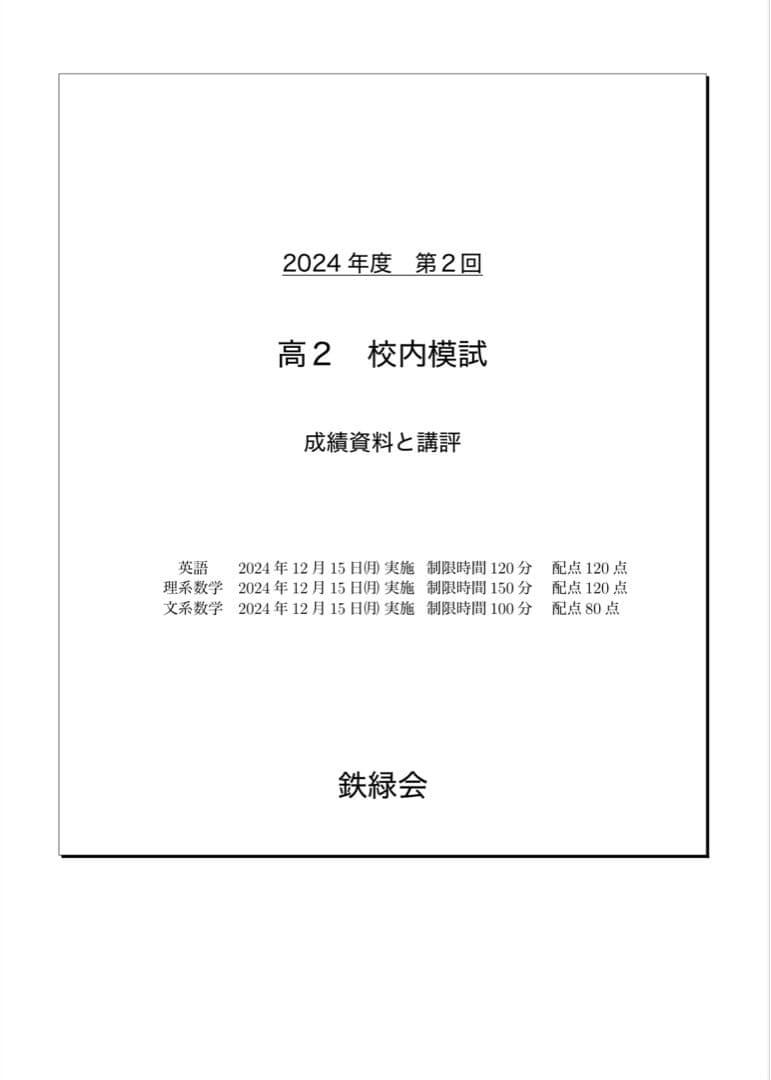 2024 年度　第２回

高２　校内模試

成績資料と講評

英語　2024 年 12 月 15 日㈪ 実施　制限時間 120 分　配点 120 点
理系数学　2024 年 12 月 15 日㈪ 実施　制限時間 150 分　配点 120 点
文系数学　2024 年 12 月 15 日㈪ 実施　制限時間 100 分　配点 80 点

鉄緑会